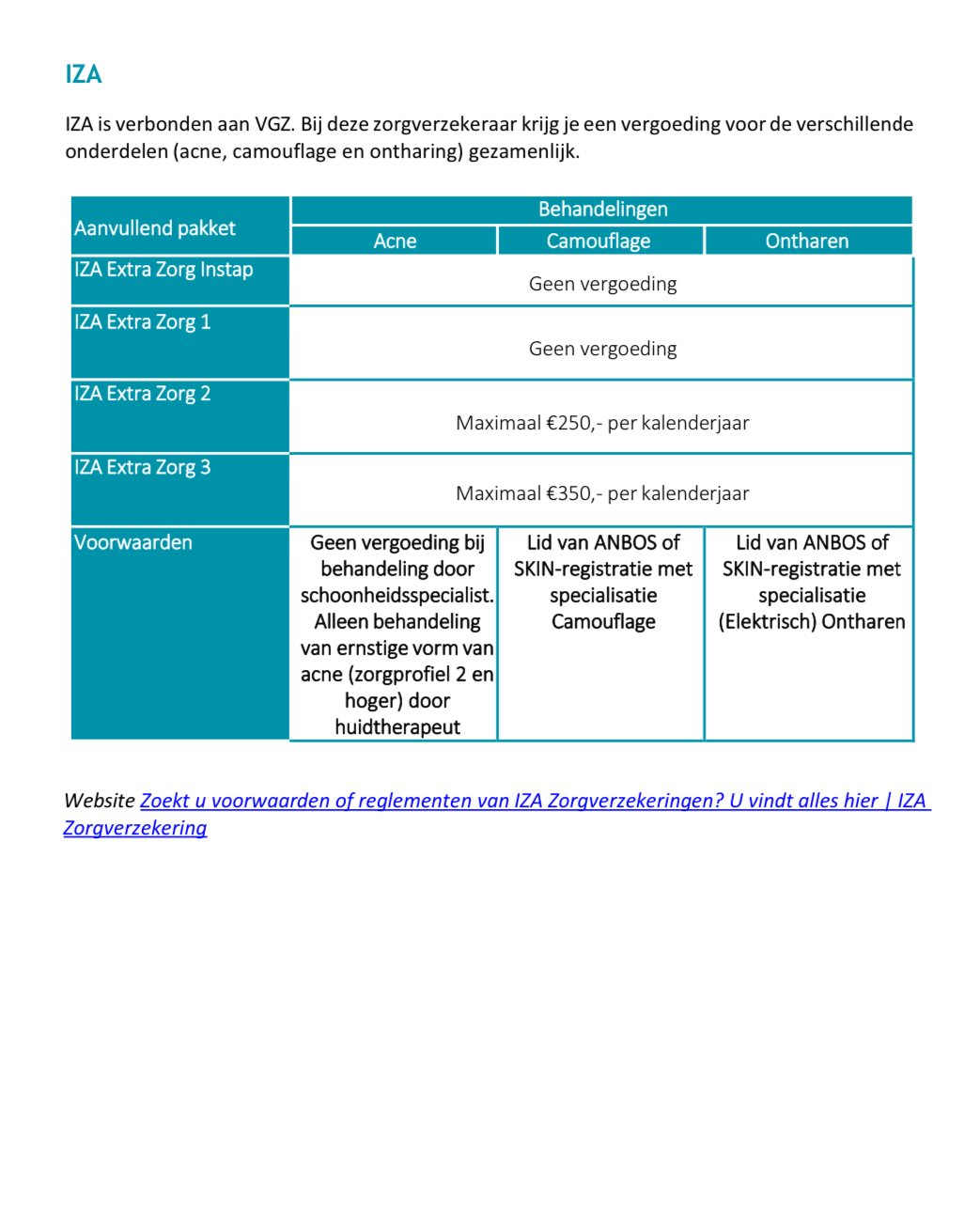 IZA

IZA is verbonden aan VGZ. Bij deze zorgverzekeraar krijg je een vergoeding voor de verschillende onderdelen (acne, camouflage en ontharing) gezamenlijk.

| Aanvullend pakket | Behandelingen | | |
|---|---|---|---|
| | Acne | Camouflage | Ontharen |
| IZA Extra Zorg Instap | Geen vergoeding | | |
| IZA Extra Zorg 1 | Geen vergoeding | | |
| IZA Extra Zorg 2 | Maximaal €250,- per kalenderjaar | | |
| IZA Extra Zorg 3 | Maximaal €350,- per kalenderjaar | | |
| Voorwaarden | Geen vergoeding bij behandeling door schoonheidsspecialist. Alleen behandeling van ernstige vorm van acne (zorgprofiel 2 en hoger) door huidtherapeut | Lid van ANBOS of SKIN-registratie met specialisatie Camouflage | Lid van ANBOS of SKIN-registratie met specialisatie (Elektrisch) Ontharen |

Website Zoekt u voorwaarden of reglementen van IZA Zorgverzekeringen? U vindt alles hier | IZA Zorgverzekering